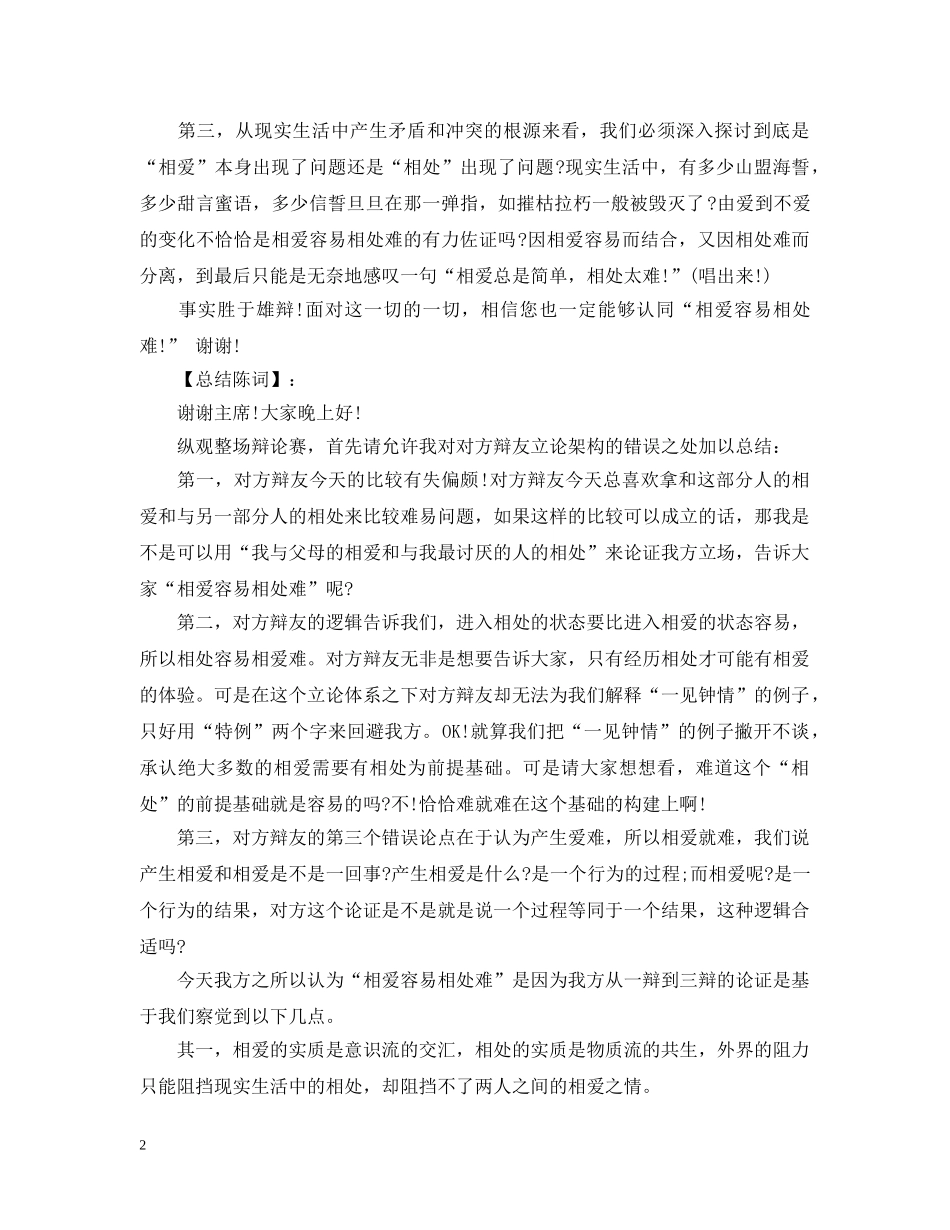 第三，从现实生活中产生矛盾和冲突的根源来看，我们必须深入探讨到底是“相爱”本身出现了问题还是“相处”出现了问题?现实生活中，有多少山盟海誓，多少甜言蜜语，多少信誓旦旦在那一弹指，如摧枯拉朽一般被毁灭了?由爱到不爱的变化不恰恰是相爱容易相处难的有力佐证吗?因相爱容易而结合，又因相处难而分离，到最后只能是无奈地感叹一句“相爱总是简单，相处太难!”(唱出来!)

事实胜于雄辩!面对这一切的一切，相信您也一定能够认同“相爱容易相处难!” 谢谢!

【总结陈词】:

谢谢主席!大家晚上好!

纵观整场辩论赛，首先请允许我对对方辩友立论架构的错误之处加以总结：

第一，对方辩友今天的比较有失偏颇!对方辩友今天总喜欢拿和这部分人的相爱和与另一部分人的相处来比较难易问题，如果这样的比较可以成立的话，那我是不是可以用“我与父母的相爱和与我最讨厌的人的相处”来论证我方立场，告诉大家“相爱容易相处难”呢?

第二，对方辩友的逻辑告诉我们，进入相处的状态要比进入相爱的状态容易，所以相处容易相爱难。对方辩友无非是想要告诉大家，只有经历相处才可能有相爱的体验。可是在这个立论体系之下对方辩友却无法为我们解释“一见钟情”的例子，只好用“特例”两个字来回避我方。OK!就算我们把“一见钟情”的例子撇开不谈，承认绝大多数的相爱需要有相处为前提基础。可是请大家想想看，难道这个“相处”的前提基础就是容易的吗?不!恰恰难就难在这个基础的构建上啊!

第三，对方辩友的第三个错误论点在于认为产生爱难，所以相爱就难，我们说产生相爱和相爱是不是一回事?产生相爱是什么?是一个行为的过程;而相爱呢?是一个行为的结果，对方这个论证是不是就是说一个过程等同于一个结果，这种逻辑合适吗?

今天我方之所以认为“相爱容易相处难”是因为我方从一辩到三辩的论证是基于我们察觉到以下几点。

其一，相爱的实质是意识流的交汇，相处的实质是物质流的共生，外界的阻力只能阻挡现实生活中的相处，却阻挡不了两人之间的相爱之情。

2